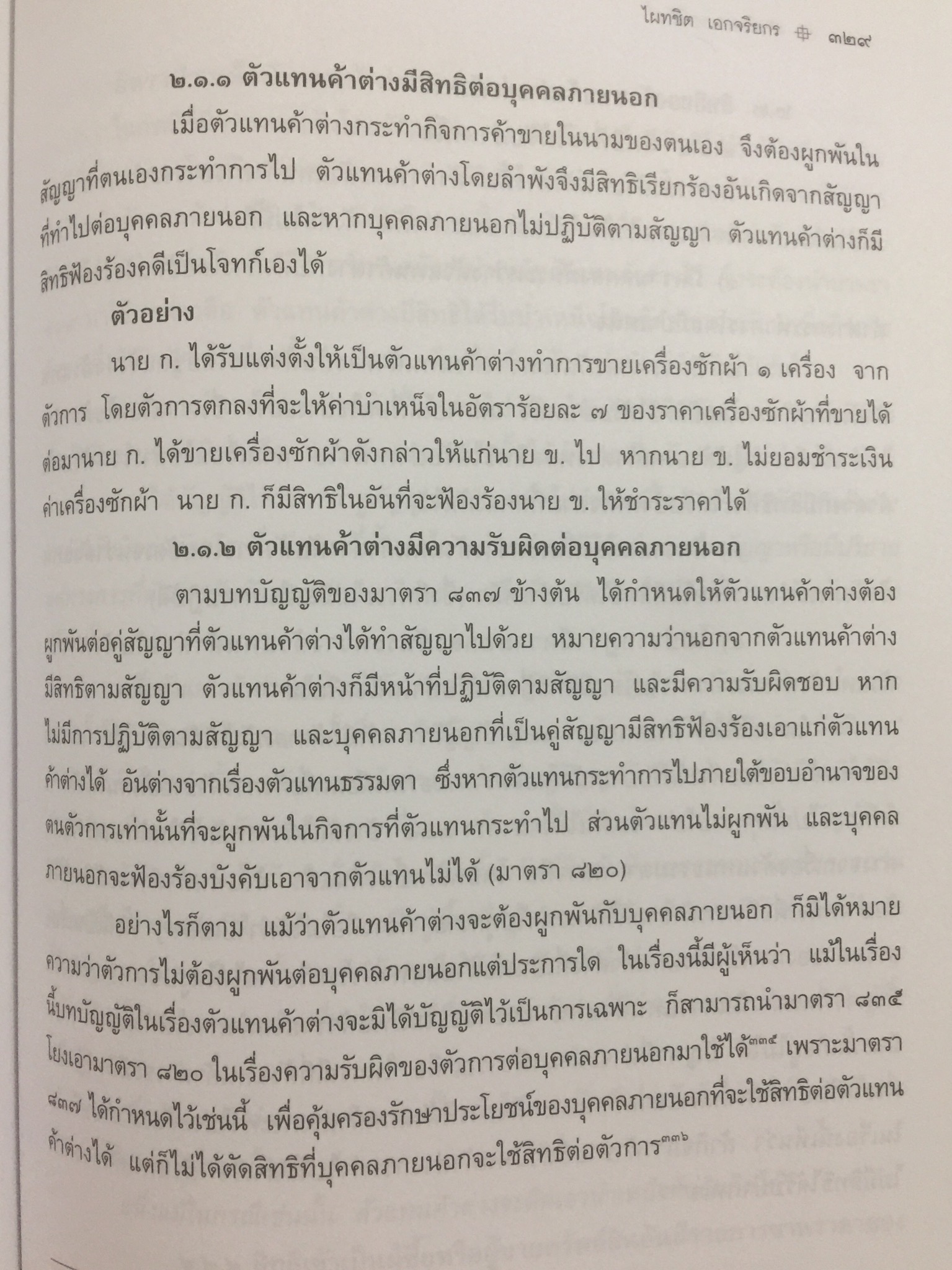 ไผทชิต เอกจริยกร ๓๒๙

๒.๑.๑ ตัวแทนค้าต่างมีสิทธิต่อบุคคลภายนอก

เมื่อตัวแทนค้าต่างกระทำกิจการค้าขายในนามของตนเอง จึงต้องผูกพันในสัญญาที่ตนเองกระทำการไป ตัวแทนค้าต่างโดยลำพังจึงมีสิทธิเรียกร้องอันเกิดจากสัญญาที่ทำไปต่อบุคคลภายนอก และหากบุคคลภายนอกไม่ปฏิบัติตามสัญญา ตัวแทนค้าต่างก็มีสิทธิฟ้องร้องคดีเป็นโจทก์เองได้

ตัวอย่าง

นาย ก. ได้รับแต่งตั้งให้เป็นตัวแทนค้าต่างทำการขายเครื่องซักผ้า ๑ เครื่อง จากตัวการ โดยตัวการตกลงที่จะให้ค่าบำเหน็จในอัตราร้อยละ ๗ ของราคาเครื่องซักผ้าที่ขายได้ ต่อมานาย ก. ได้ขายเครื่องซักผ้าดังกล่าวให้แก่นาย ข. ไป หากนาย ข. ไม่ยอมชำระเงินค่าเครื่องซักผ้า นาย ก. ก็มีสิทธิในอันที่จะฟ้องร้องนาย ข. ให้ชำระราคาได้

๒.๑.๒ ตัวแทนค้าต่างมีความรับผิดต่อบุคคลภายนอก

ตามบทบัญญัติของมาตรา ๘๓๗ ข้างต้น ได้กำหนดให้ตัวแทนค้าต่างต้องผูกพันต่อคู่สัญญาที่ตัวแทนค้าต่างได้ทำสัญญาไปด้วย หมายความว่านอกจากตัวแทนค้าต่างมีสิทธิตามสัญญา ตัวแทนค้าต่างก็มีหน้าที่ปฏิบัติตามสัญญา และมีความรับผิดชอบ หากไม่มีการปฏิบัติตามสัญญา และบุคคลภายนอกที่เป็นคู่สัญญามีสิทธิฟ้องร้องเอาแก่ตัวแทนค้าต่างได้ อันต่างจากเรื่องตัวแทนธรรมดา ซึ่งหากตัวแทนกระทำการไปภายใต้ขอบอำนาจของตนตัวการเท่านั้นที่จะผูกพันในกิจการที่ตัวแทนกระทำไป ส่วนตัวแทนไม่ผูกพัน และบุคคลภายนอกจะฟ้องร้องบังคับเอาจากตัวแทนไม่ได้ (มาตรา ๘๒๐)

อย่างไรก็ตาม แม้ว่าตัวแทนค้าต่างจะต้องผูกพันกับบุคคลภายนอก ก็มิได้หมายความว่าตัวการไม่ต้องผูกพันต่อบุคคลภายนอกแต่ประการใด ในเรื่องนี้มีผู้เห็นว่า แม้ในเรื่องนี้บทบัญญัติในเรื่องตัวแทนค้าต่างจะมิได้บัญญัติไว้เป็นการเฉพาะ ก็สามารถนำมาตรา ๘๓๕ โยงเอามาตรา ๘๒๐ ในเรื่องความรับผิดของตัวการต่อบุคคลภายนอกมาใช้ได้$^{๓๓๕}$ เพราะมาตรา ๘๓๗ ได้กำหนดไว้เช่นนี้ เพื่อคุ้มครองรักษาประโยชน์ของบุคคลภายนอกที่จะใช้สิทธิต่อตัวแทนค้าต่างได้ แต่ก็ไม่ได้ตัดสิทธิที่บุคคลภายนอกจะใช้สิทธิต่อตัวการ$^{๓๓๖}$